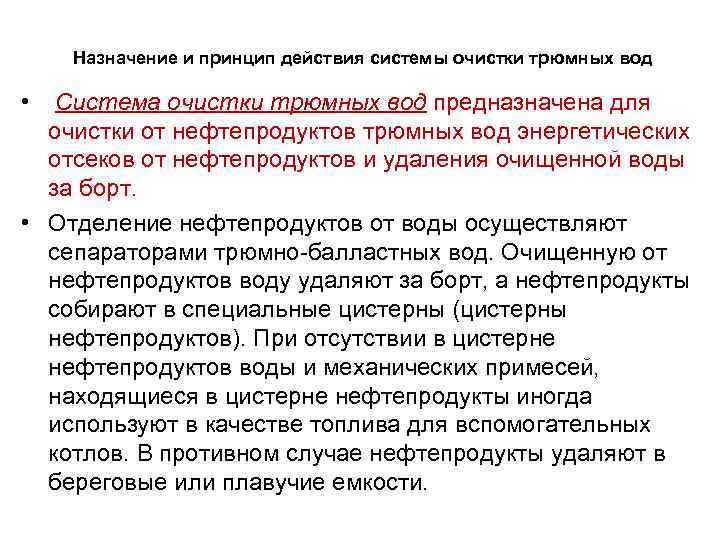 Назначение и принцип действия системы очистки трюмных вод

• Система очистки трюмных вод предназначена для очистки от нефтепродуктов трюмных вод энергетических отсеков от нефтепродуктов и удаления очищенной воды за борт.

• Отделение нефтепродуктов от воды осуществляют сепараторами трюмно-балластных вод. Очищенную от нефтепродуктов воду удаляют за борт, а нефтепродукты собирают в специальные цистерны (цистерны нефтепродуктов). При отсутствии в цистерне нефтепродуктов воды и механических примесей, находящиеся в цистерне нефтепродукты иногда используют в качестве топлива для вспомогательных котлов. В противном случае нефтепродукты удаляют в береговые или плавучие емкости.